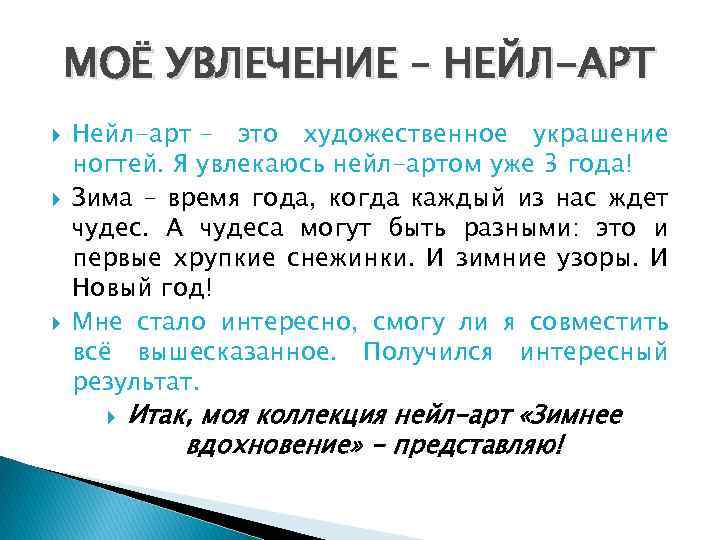 МОЁ УВЛЕЧЕНИЕ – НЕЙЛ-АРТ

Нейл-арт – это художественное украшение ногтей. Я увлекаюсь нейл-артом уже 3 года!

Зима – время года, когда каждый из нас ждет чудес. А чудеса могут быть разными: это и первые хрупкие снежинки. И зимние узоры. И Новый год!

Мне стало интересно, смогу ли я совместить всё вышесказанное. Получился интересный результат.

Итак, моя коллекция нейл-арт «Зимнее вдохновение» – представляю!